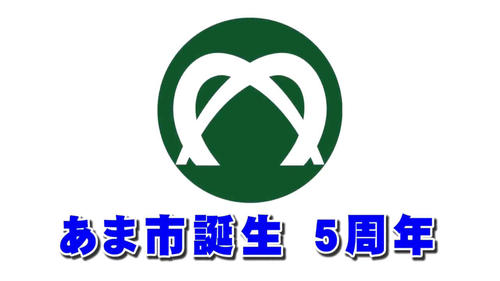 あま市誕生　5周年